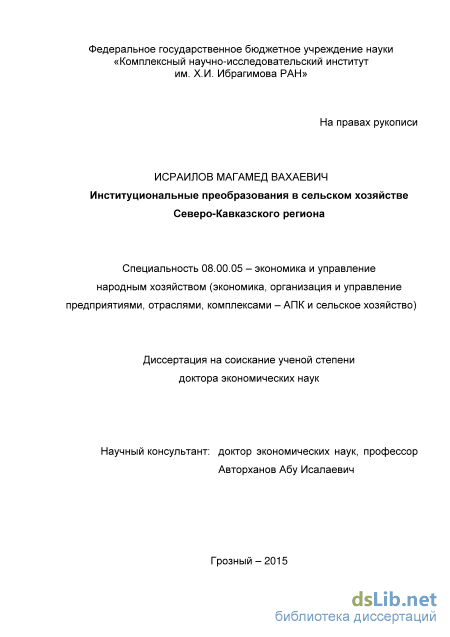 Федеральное государственное бюджетное учреждение науки «Комплексный научно-исследовательский институт им. Х.И. Ибрагимова РАН»

На правах рукописи

ИСРАИЛОВ МАГАМЕД ВАХАЕВИЧ

Институциональные преобразования в сельском хозяйстве Северо-Кавказского региона

Специальность 08.00.05 – экономика и управление народным хозяйством (экономика, организация и управление предприятиями, отраслями, комплексами – АПК и сельское хозяйство)

Диссертация на соискание ученой степени доктора экономических наук

Научный консультант: доктор экономических наук, профессор Авторханов Абу Исалаевич

Грозный – 2015

dsLib.net
библиотека диссертаций